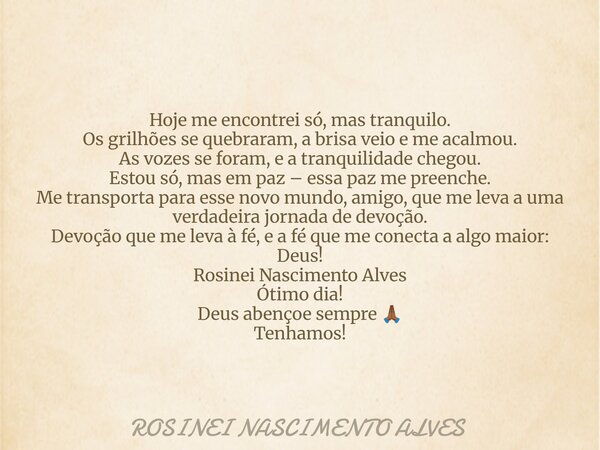 Hoje me encontrei só, mas tranquilo.
Os grilhões se quebraram, a brisa veio e me acalmou.
As vozes se foram, e a tranquilidade chegou.
Estou só, mas em paz — essa paz me preenche.
Me transporta para esse novo mundo, amigo, que me leva a uma verdadeira jornada de devoção.
Devoção que me leva à fé, e a fé que me conecta a algo maior:
Deus!
Rosinei Nascimento Alves
Ótimo dia!
Deus abençoe sempre 🙏🏾
Tenhamos!

ROSINEI NASCIMENTO ALVES